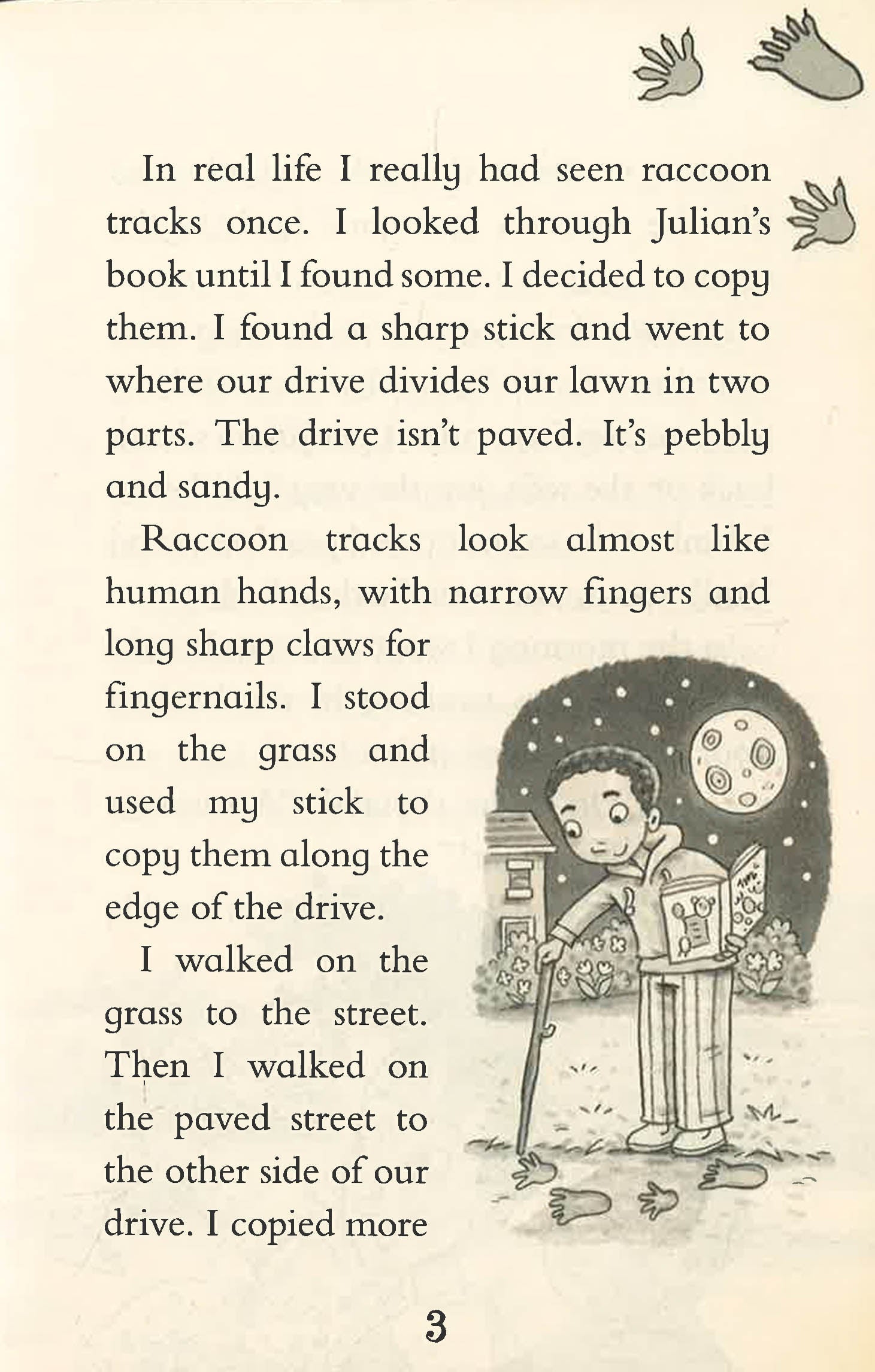 In real life I really had seen raccoon tracks once. I looked through Julian's book until I found some. I decided to copy them. I found a sharp stick and went to where our drive divides our lawn in two parts. The drive isn't paved. It's pebbly and sandy.

Raccoon tracks look almost like human hands, with narrow fingers and long sharp claws for fingernails. I stood on the grass and used my stick to copy them along the edge of the drive.

I walked on the grass to the street. Then I walked on the paved street to the other side of our drive. I copied more

3